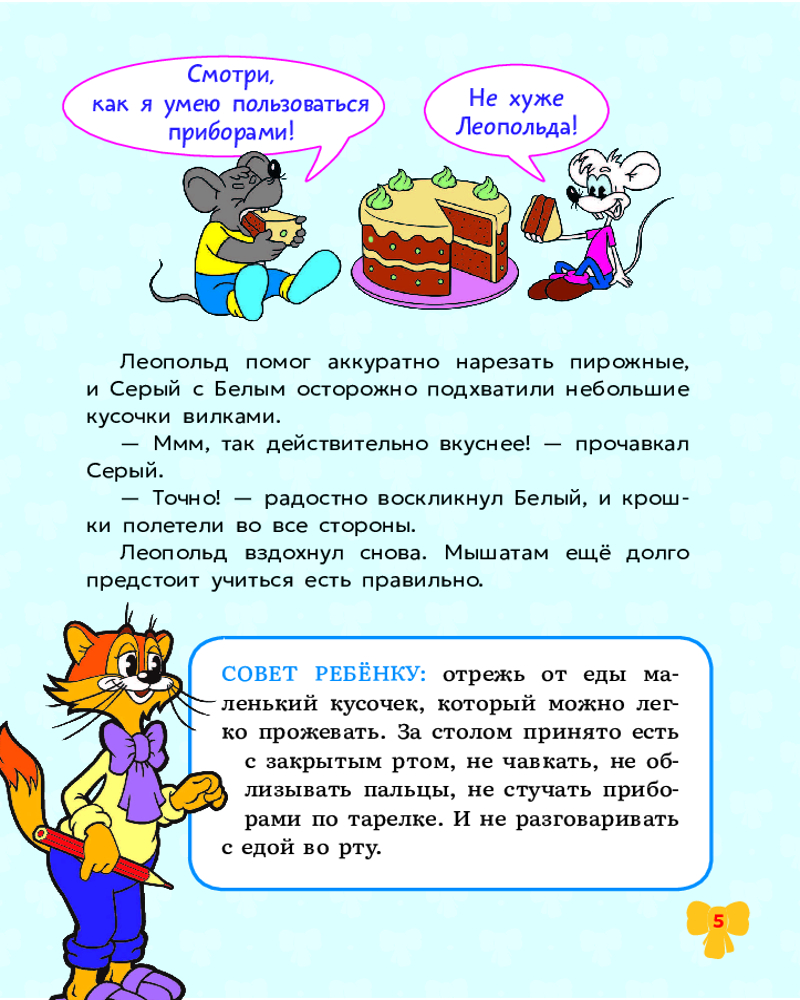 Смотри, как я умею пользоваться приборами!

Не хуже Леопольда!

Леопольд помог аккуратно нарезать пирожные, и Серый с Белым осторожно подхватили небольшие кусочки вилками.

— Ммм, так действительно вкуснее! — прочавкал Серый.

— Точно! — радостно воскликнул Белый, и крошки полетели во все стороны.

Леопольд вздохнул снова. Мышатам ещё долго предстоит учиться есть правильно.

СОВЕТ РЕБЁНКУ: отрежь от еды маленький кусочек, который можно легко прожевать. За столом принято есть с закрытым ртом, не чавкать, не облизывать пальцы, не стучать приборами по тарелке. И не разговаривать с едой во рту.

5